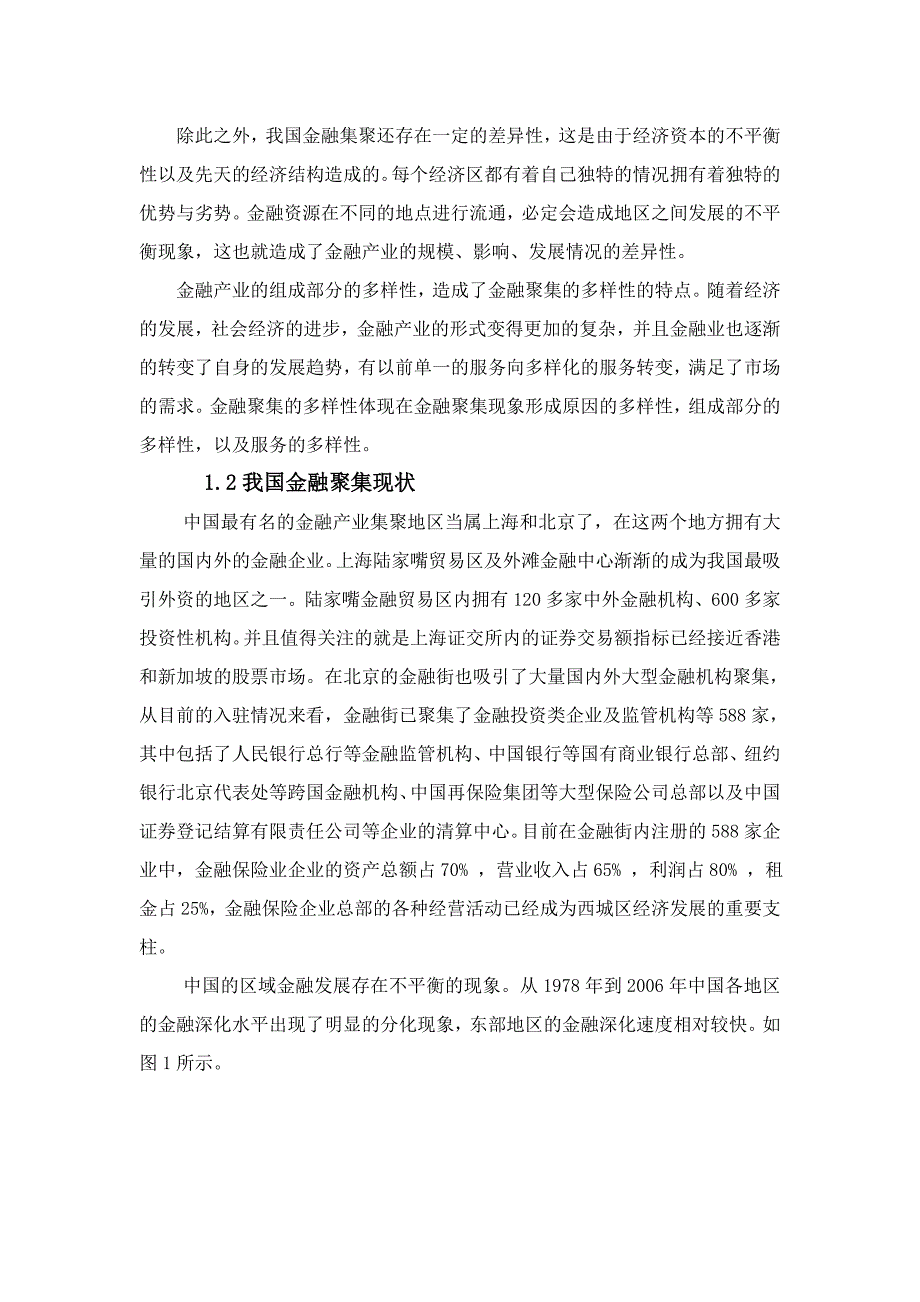 除此之外，我国金融集聚还存在一定的差异性，这是由于经济资本的不平衡性以及先天的经济结构造成的。每个经济区都有着自己独特的情况拥有着独特的优势与劣势。金融资源在不同的地点进行流通，必定会造成地区之间发展的不平衡现象，这也就造成了金融产业的规模、影响、发展情况的差异性。

金融产业的组成部分的多样性，造成了金融聚集的多样性的特点。随着经济的发展，社会经济的进步，金融产业的形式变得更加的复杂，并且金融业也逐渐的转变了自身的发展趋势，有以前单一的服务向多样化的服务转变，满足了市场的需求。金融聚集的多样性体现在金融聚集现象形成原因的多样性，组成部分的多样性，以及服务的多样性。

1.2 我国金融聚集现状

中国最有名的金融产业集聚地区当属上海和北京了，在这两个地方拥有大量的国内外的金融企业。上海陆家嘴贸易区及外滩金融中心渐渐的成为我国最吸引外资的地区之一。陆家嘴金融贸易区内拥有 120 多家中外金融机构、600 多家投资性机构。并且值得关注的就是上海证交所内的证券交易额指标已经接近香港和新加坡的股票市场。在北京的金融街也吸引了大量国内外大型金融机构聚集，从目前的入驻情况来看，金融街已聚集了金融投资类企业及监管机构等 588 家，其中包括了人民银行总行等金融监管机构、中国银行等国有商业银行总部、纽约银行北京代表处等跨国金融机构、中国再保险集团等大型保险公司总部以及中国证券登记结算有限责任公司等企业的清算中心。目前在金融街内注册的 588 家企业中，金融保险业企业的资产总额占 70% ，营业收入占 65% ，利润占 80% ，租金占 25%，金融保险企业总部的各种经营活动已经成为西城区经济发展的重要支柱。

中国的区域金融发展存在不平衡的现象。从 1978 年到 2006 年中国各地区的金融深化水平出现了明显的分化现象，东部地区的金融深化速度相对较快。如图 1 所示。